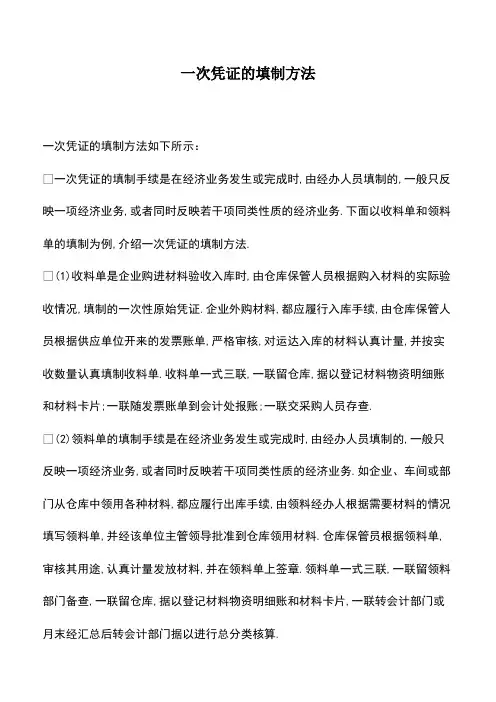 一次凭证的填制方法

一次凭证的填制方法如下所示：

□一次凭证的填制手续是在经济业务发生或完成时,由经办人员填制的,一般只反映一项经济业务,或者同时反映若干项同类性质的经济业务.下面以收料单和领料单的填制为例,介绍一次凭证的填制方法.

□(1)收料单是企业购进材料验收入库时,由仓库保管人员根据购入材料的实际验收情况,填制的一次性原始凭证.企业外购材料,都应履行入库手续,由仓库保管人员根据供应单位开来的发票账单,严格审核,对运达入库的材料认真计量,并按实收数量认真填制收料单.收料单一式三联,一联留仓库,据以登记材料物资明细账和材料卡片;一联随发票账单到会计处报账;一联交采购人员存查.

□(2)领料单的填制手续是在经济业务发生或完成时,由经办人员填制的,一般只反映一项经济业务,或者同时反映若干项同类性质的经济业务.如企业、车间或部门从仓库中领用各种材料,都应履行出库手续,由领料经办人根据需要材料的情况填写领料单,并经该单位主管领导批准到仓库领用材料.仓库保管员根据领料单,审核其用途,认真计量发放材料,并在领料单上签章.领料单一式三联,一联留领料部门备查,一联留仓库,据以登记材料物资明细账和材料卡片,一联转会计部门或月末经汇总后转会计部门据以进行总分类核算.